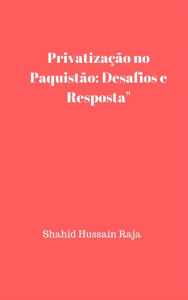 Privatização no Paquistão: Desafios e Resposta"

Shahid Hussain Raja